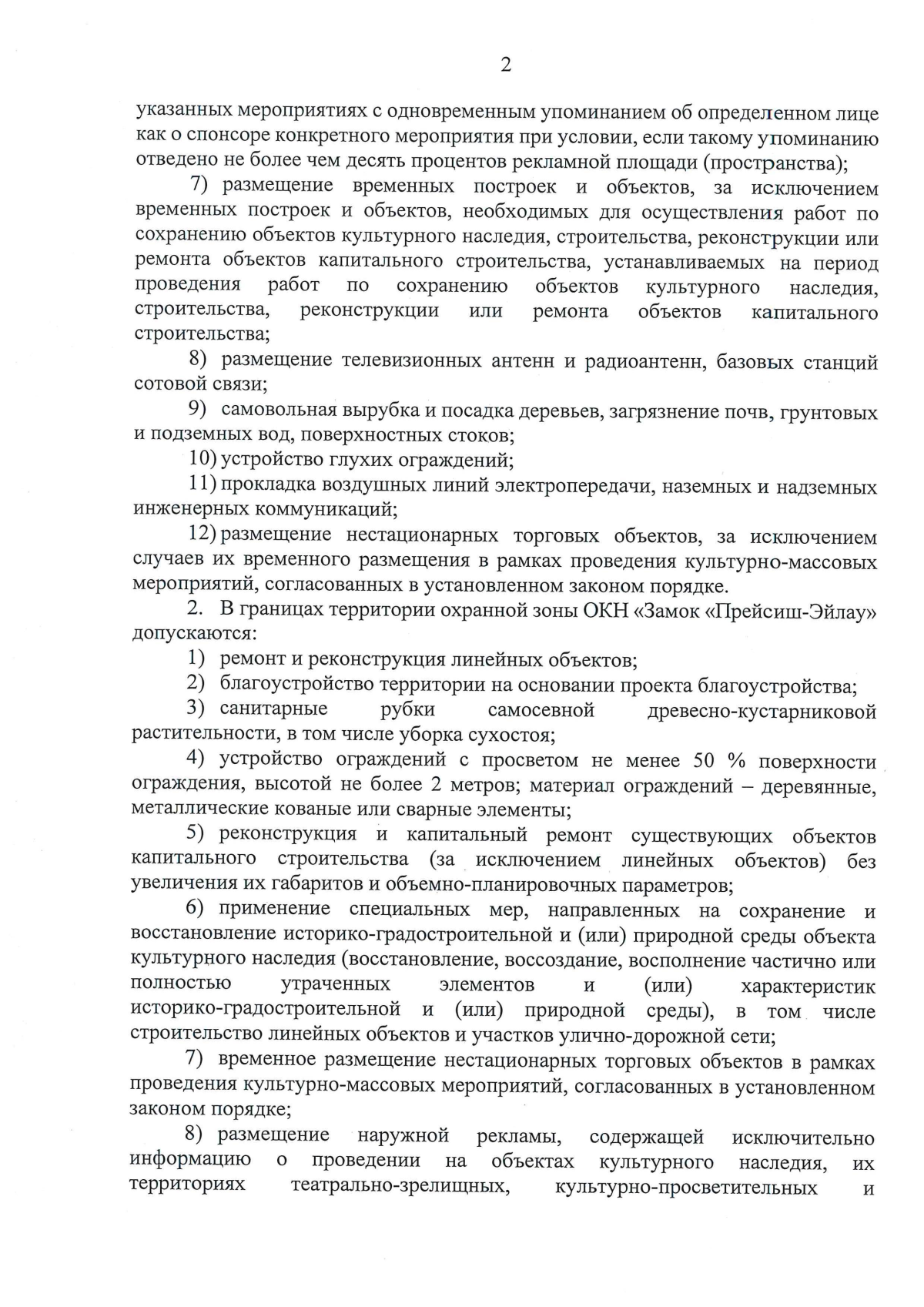 2

указанных мероприятиях с одновременным упоминанием об определенном лице как о спонсоре конкретного мероприятия при условии, если такому упоминанию отведено не более чем десять процентов рекламной площади (пространства);

7) размещение временных построек и объектов, за исключением временных построек и объектов, необходимых для осуществления работ по сохранению объектов культурного наследия, строительства, реконструкции или ремонта объектов капитального строительства, устанавливаемых на период проведения работ по сохранению объектов культурного наследия, строительства, реконструкции или ремонта объектов капитального строительства;

8) размещение телевизионных антенн и радиоантенн, базовых станций сотовой связи;

9) самовольная вырубка и посадка деревьев, загрязнение почв, грунтовых и подземных вод, поверхностных стоков;

10) устройство глухих ограждений;

11) прокладка воздушных линий электропередачи, наземных и надземных инженерных коммуникаций;

12) размещение нестационарных торговых объектов, за исключением случаев их временного размещения в рамках проведения культурно-массовых мероприятий, согласованных в установленном законом порядке.

2. В границах территории охранной зоны ОКН «Замок «Прейсиш-Эйлау» допускаются:

1) ремонт и реконструкция линейных объектов;

2) благоустройство территории на основании проекта благоустройства;

3) санитарные рубки самосевной древесно-кустарниковой растительности, в том числе уборка сухостоя;

4) устройство ограждений с просветом не менее 50 % поверхности ограждения, высотой не более 2 метров; материал ограждений – деревянные, металлические кованые или сварные элементы;

5) реконструкция и капитальный ремонт существующих объектов капитального строительства (за исключением линейных объектов) без увеличения их габаритов и объемно-планировочных параметров;

6) применение специальных мер, направленных на сохранение и восстановление историко-градостроительной и (или) природной среды объекта культурного наследия (восстановление, воссоздание, восполнение частично или полностью утраченных элементов и (или) характеристик историко-градостроительной и (или) природной среды), в том числе строительство линейных объектов и участков улично-дорожной сети;

7) временное размещение нестационарных торговых объектов в рамках проведения культурно-массовых мероприятий, согласованных в установленном законом порядке;

8) размещение наружной рекламы, содержащей исключительно информацию о проведении на объектах культурного наследия, их территориях театрально-зрелищных, культурно-просветительных и